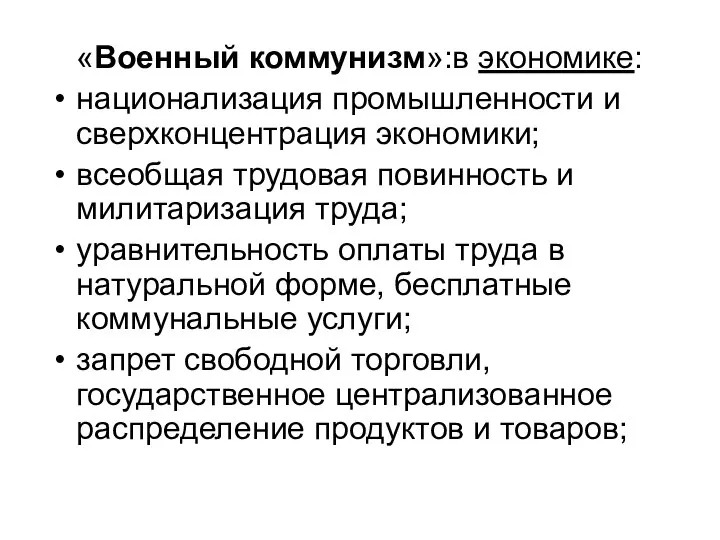 «Военный коммунизм»:в экономике:

• национализация промышленности и сверхконцентрация экономики;
• всеобщая трудовая повинность и милитаризация труда;
• уравнительность оплаты труда в натуральной форме, бесплатные коммунальные услуги;
• запрет свободной торговли, государственное централизованное распределение продуктов и товаров;